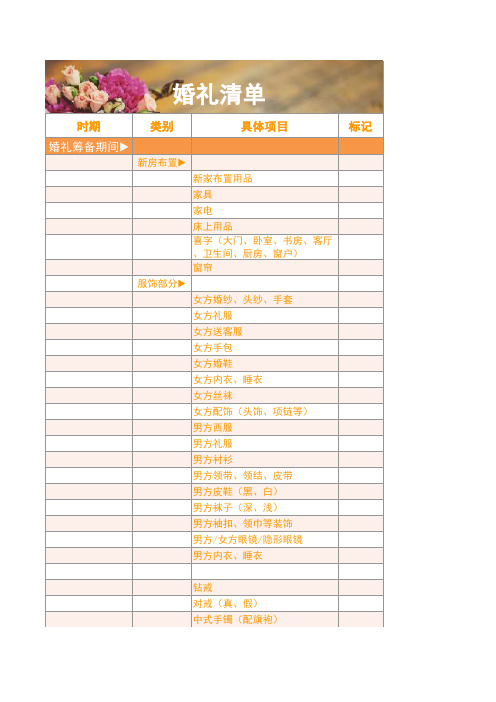 婚礼清单

| 时期 | 类别 | 具体项目 | 标记 |
|---|---|---|---|
| 婚礼筹备期间▶ | | | |
| | 新房布置▶ | | |
| | | 新家布置用品 | |
| | | 家具 | |
| | | 家电 | |
| | | 床上用品 | |
| | | 喜字（大门、卧室、书房、客厅、卫生间、厨房、窗户） | |
| | | 窗帘 | |
| | 服饰部分▶ | | |
| | | 女方婚纱、头纱、手套 | |
| | | 女方礼服 | |
| | | 女方送客服 | |
| | | 女方手包 | |
| | | 女方婚鞋 | |
| | | 女方内衣、睡衣 | |
| | | 女方丝袜 | |
| | | 女方配饰（头饰、项链等） | |
| | | 男方西服 | |
| | | 男方礼服 | |
| | | 男方衬衫 | |
| | | 男方领带、领结、皮带 | |
| | | 男方皮鞋（黑、白） | |
| | | 男方袜子（深、浅） | |
| | | 男方袖扣、领巾等装饰 | |
| | | 男方/女方眼镜/隐形眼镜 | |
| | | 男方内衣、睡衣 | |
| | | | |
| | | 钻戒 | |
| | | 对戒（真、假） | |
| | | 中式手镯（配旗袍） | |